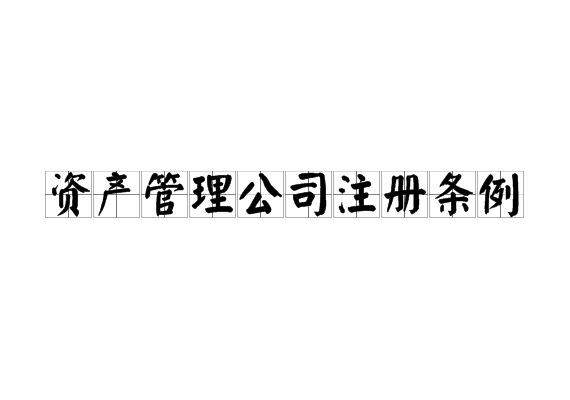 资产管理公司注册条例